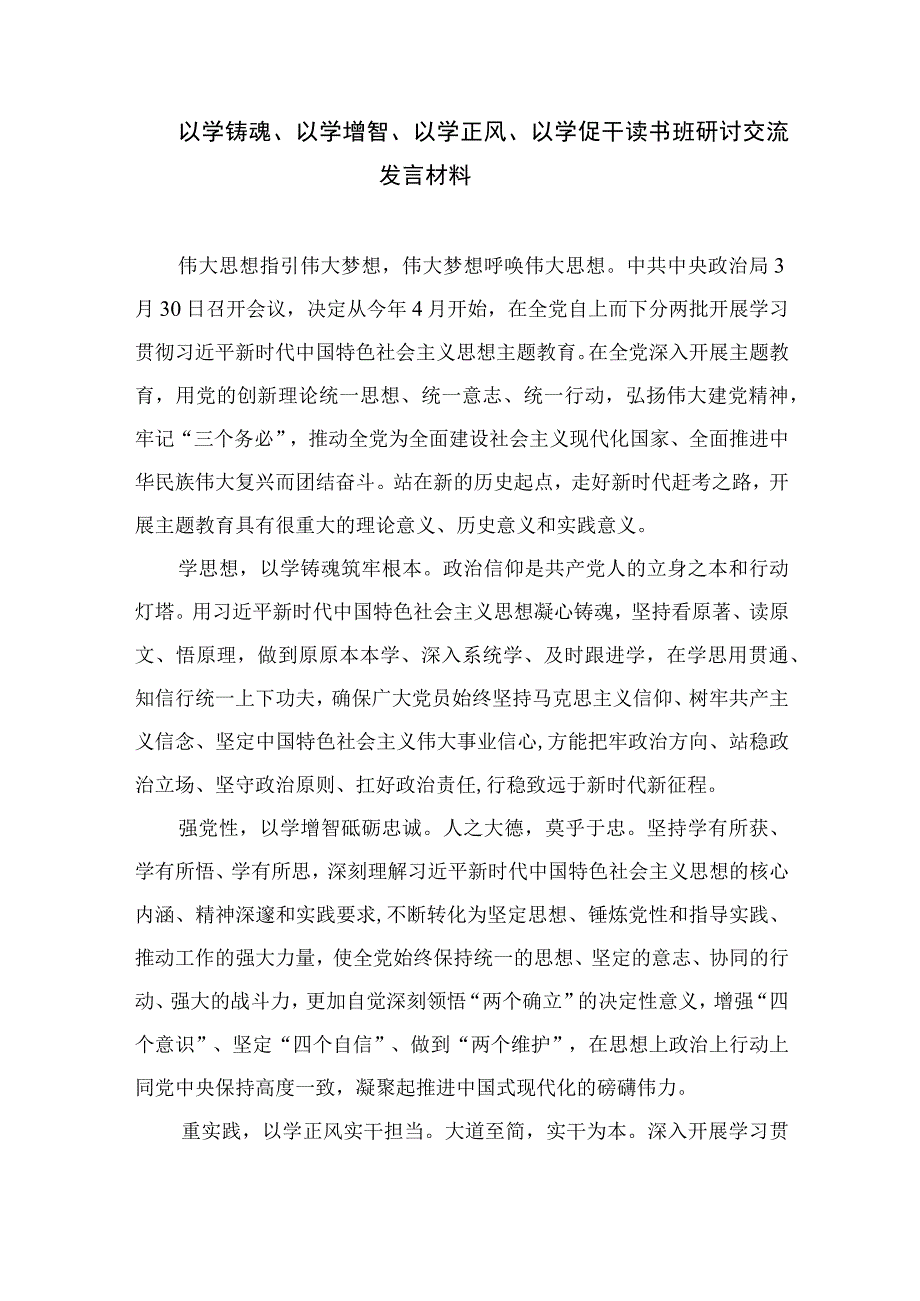 以学铸魂、以学增智、以学正风、以学促干读书班研讨交流发言材料

伟大思想指引伟大梦想，伟大梦想呼唤伟大思想。中共中央政治局3月30日召开会议，决定从今年4月开始，在全党自上而下分两批开展学习贯彻习近平新时代中国特色社会主义思想主题教育。在全党深入开展主题教育，用党的创新理论统一思想、统一意志、统一行动，弘扬伟大建党精神，牢记“三个务必”，推动全党为全面建设社会主义现代化国家、全面推进中华民族伟大复兴而团结奋斗。站在新的历史起点，走好新时代赶考之路，开展主题教育具有很重大的理论意义、历史意义和实践意义。

学思想，以学铸魂筑牢根本。政治信仰是共产党人的立身之本和行动灯塔。用习近平新时代中国特色社会主义思想凝心铸魂，坚持看原著、读原文、悟原理，做到原原本本学、深入系统学、及时跟进学，在学思用贯通、知信行统一上下功夫，确保广大党员始终坚持马克思主义信仰、树牢共产主义信念、坚定中国特色社会主义伟大事业信心,方能把牢政治方向、站稳政治立场、坚守政治原则、扛好政治责任,行稳致远于新时代新征程。

强党性，以学增智砥砺忠诚。人之大德，莫乎于忠。坚持学有所获、学有所悟、学有所思，深刻理解习近平新时代中国特色社会主义思想的核心内涵、精神深邃和实践要求,不断转化为坚定思想、锤炼党性和指导实践、推动工作的强大力量，使全党始终保持统一的思想、坚定的意志、协同的行动、强大的战斗力，更加自觉深刻领悟“两个确立”的决定性意义，增强“四个意识”、坚定“四个自信”、做到“两个维护”，在思想上政治上行动上同党中央保持高度一致，凝聚起推进中国式现代化的磅礴伟力。

重实践，以学正风实干担当。大道至简，实干为本。深入开展学习贯